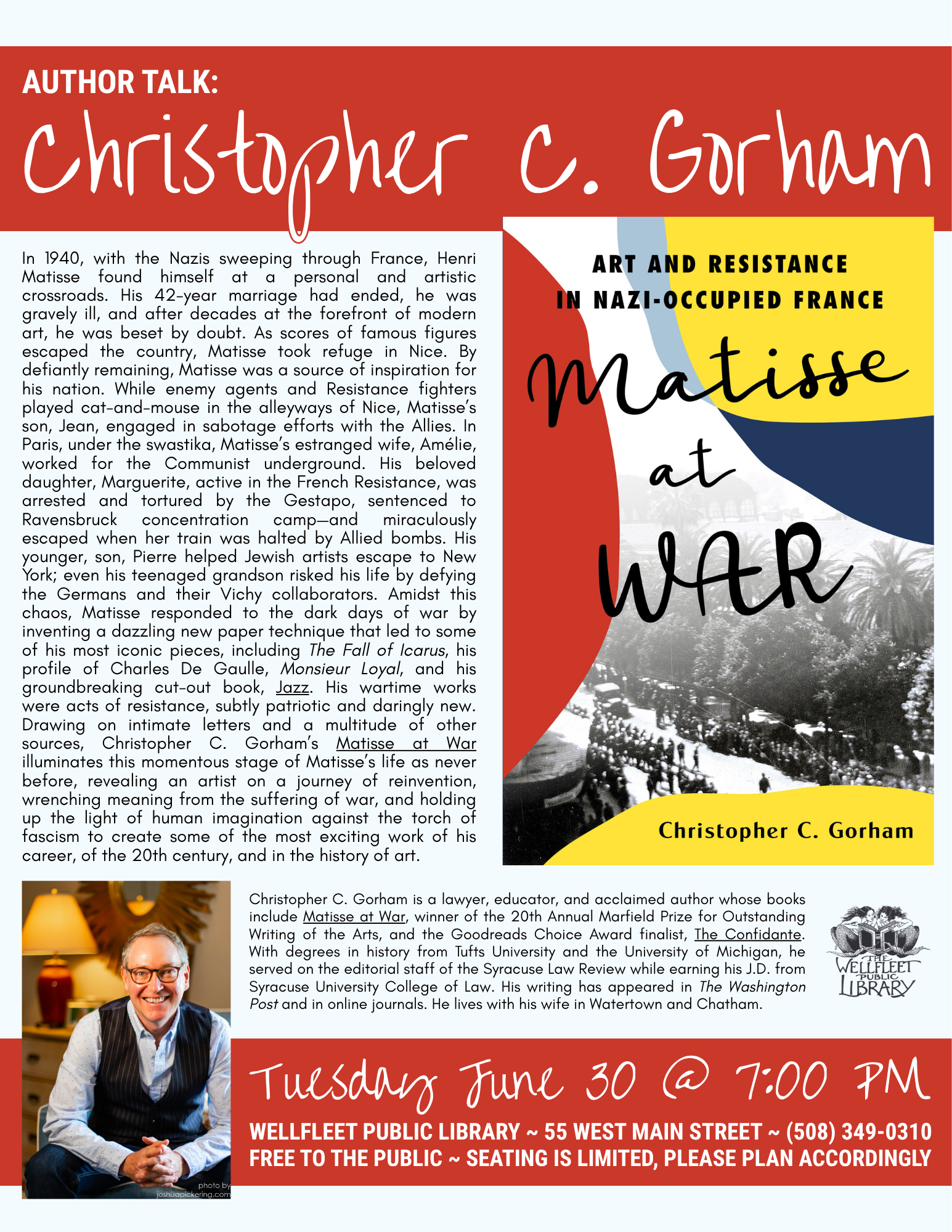 AUTHOR TALK:

Christopher C. Gorham

In 1940, with the Nazis sweeping through France, Henri Matisse found himself at a personal and artistic crossroads. His 42-year marriage had ended, he was gravely ill, and after decades at the forefront of modern art, he was beset by doubt. As scores of famous figures escaped the country, Matisse took refuge in Nice. By defiantly remaining, Matisse was a source of inspiration for his nation. While enemy agents and Resistance fighters played cat-and-mouse in the alleyways of Nice, Matisse's son, Jean, engaged in sabotage efforts with the Allies. In Paris, under the swastika, Matisse's estranged wife, Amélie, worked for the Communist underground. His beloved daughter, Marguerite, active in the French Resistance, was arrested and tortured by the Gestapo, sentenced to Ravensbruck concentration camp—and miraculously escaped when her train was halted by Allied bombs. His younger, son, Pierre helped Jewish artists escape to New York; even his teenaged grandson risked his life by defying the Germans and their Vichy collaborators. Amidst this chaos, Matisse responded to the dark days of war by inventing a dazzling new paper technique that led to some of his most iconic pieces, including The Fall of Icarus, his profile of Charles De Gaulle, Monsieur Loyal, and his groundbreaking cut-out book, Jazz. His wartime works were acts of resistance, subtly patriotic and daringly new. Drawing on intimate letters and a multitude of other sources, Christopher C. Gorham's Matisse at War illuminates this momentous stage of Matisse's life as never before, revealing an artist on a journey of reinvention, wrenching meaning from the suffering of war, and holding up the light of human imagination against the torch of fascism to create some of the most exciting work of his career, of the 20th century, and in the history of art.

ART AND RESISTANCE IN NAZI-OCCUPIED FRANCE

Matisse at WAR

Christopher C. Gorham

photo by joshuapickering.com

Christopher C. Gorham is a lawyer, educator, and acclaimed author whose books include Matisse at War, winner of the 20th Annual Marfield Prize for Outstanding Writing of the Arts, and the Goodreads Choice Award finalist, The Confidante. With degrees in history from Tufts University and the University of Michigan, he served on the editorial staff of the Syracuse Law Review while earning his J.D. from Syracuse University College of Law. His writing has appeared in The Washington Post and in online journals. He lives with his wife in Watertown and Chatham.

THE WELLFLEET PUBLIC LIBRARY

Tuesday June 30 @ 7:00 PM

WELLFLEET PUBLIC LIBRARY ~ 55 WEST MAIN STREET ~ (508) 349-0310
FREE TO THE PUBLIC ~ SEATING IS LIMITED, PLEASE PLAN ACCORDINGLY